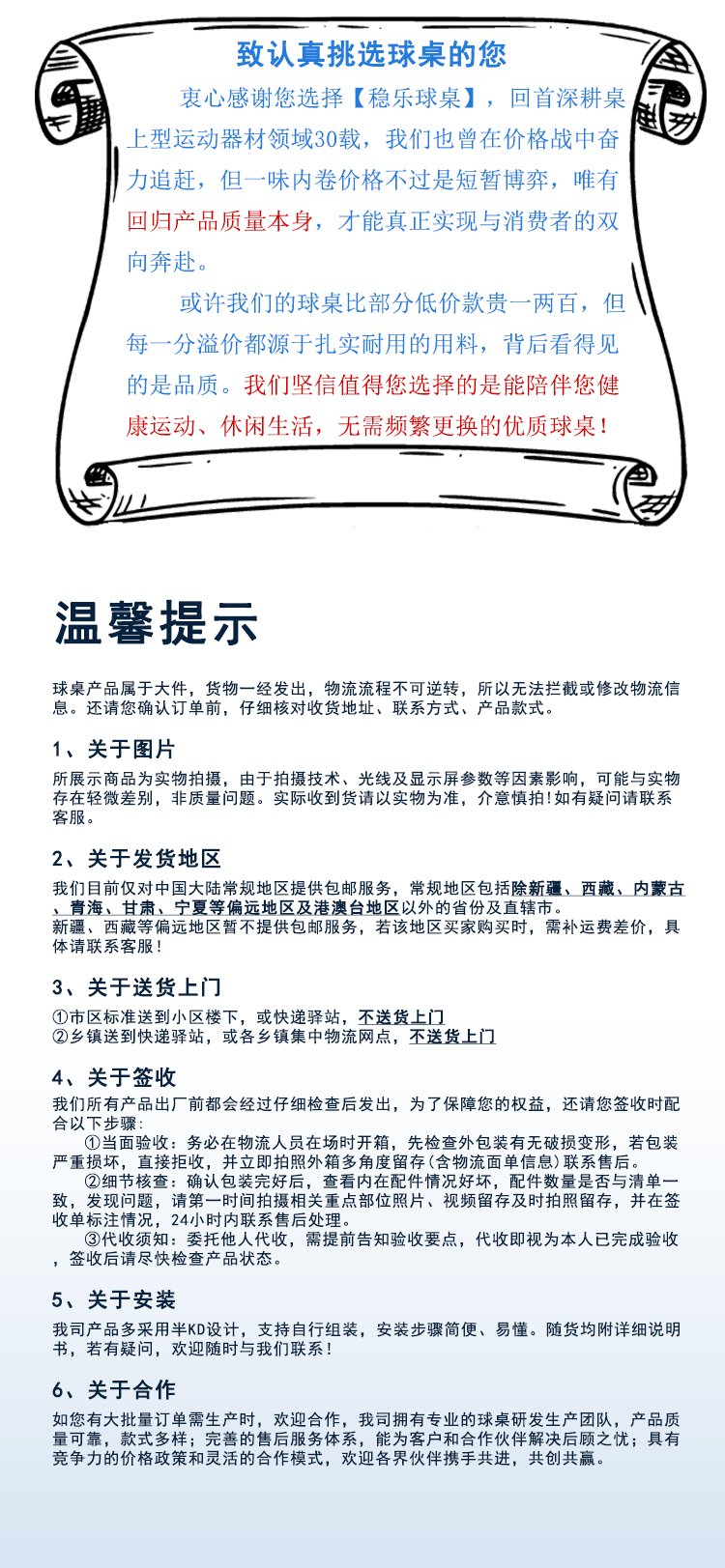 致认真挑选球桌的您

衷心感谢您选择【稳乐球桌】，回首深耕桌上型运动器材领域30载，我们也曾在价格战中奋力追赶，但一味内卷价格不过是短暂博弈，唯有回归产品质量本身，才能真正实现与消费者的双向奔赴。

或许我们的球桌比部分低价款贵一两百，但每一分溢价都源于扎实耐用的用料，背后看得见的是品质。我们坚信值得您选择的是能陪伴您健康运动、休闲生活，无需频繁更换的优质球桌！

温馨提示

球桌产品属于大件，货物一经发出，物流流程不可逆转，所以无法拦截或修改物流信息。还请您确认订单前，仔细核对收货地址、联系方式、产品款式。

1、关于图片

所展示商品为实物拍摄，由于拍摄技术、光线及显示屏参数等因素影响，可能与实物存在轻微差别，非质量问题。实际收到货请以实物为准，介意慎拍！如有疑问请联系客服。

2、关于发货地区

我们目前仅对中国大陆常规地区提供包邮服务，常规地区包括除新疆、西藏、内蒙古、青海、甘肃、宁夏等偏远地区及港澳台地区以外的省份及直辖市。
新疆、西藏等偏远地区暂不提供包邮服务，若该地区买家购买时，需补运费差价，具体请联系客服！

3、关于送货上门

①市区标准送到小区楼下，或快递驿站，不送货上门
②乡镇送到快递驿站，或各乡镇集中物流网点，不送货上门

4、关于签收

我们所有产品出厂前都会经过仔细检查后发出，为了保障您的权益，还请您签收时配合以下步骤：
①当面验收：务必在物流人员在场时开箱，先检查外包装有无破损变形，若包装严重损坏，直接拒收，并立即拍照外箱多角度留存(含物流面单信息)联系售后。
②细节核查：确认包装完好后，查看内在配件情况好坏，配件数量是否与清单一致，发现问题，请第一时间拍摄相关重点部位照片、视频留存及时拍照留存，并在签收单标注情况，24小时内联系售后处理。
③代收须知：委托他人代收，需提前告知验收要点，代收即视为本人已完成验收，签收后请尽快检查产品状态。

5、关于安装

我司产品多采用半KD设计，支持自行组装，安装步骤简便、易懂。随货均附详细说明书，若有疑问，欢迎随时与我们联系！

6、关于合作

如您有大批量订单需生产时，欢迎合作，我司拥有专业的球桌研发生产团队，产品质量可靠，款式多样；完善的售后服务体系，能为客户和合作伙伴解决后顾之忧；具有竞争力的价格政策和灵活的合作模式，欢迎各界伙伴携手共进，共创共赢。